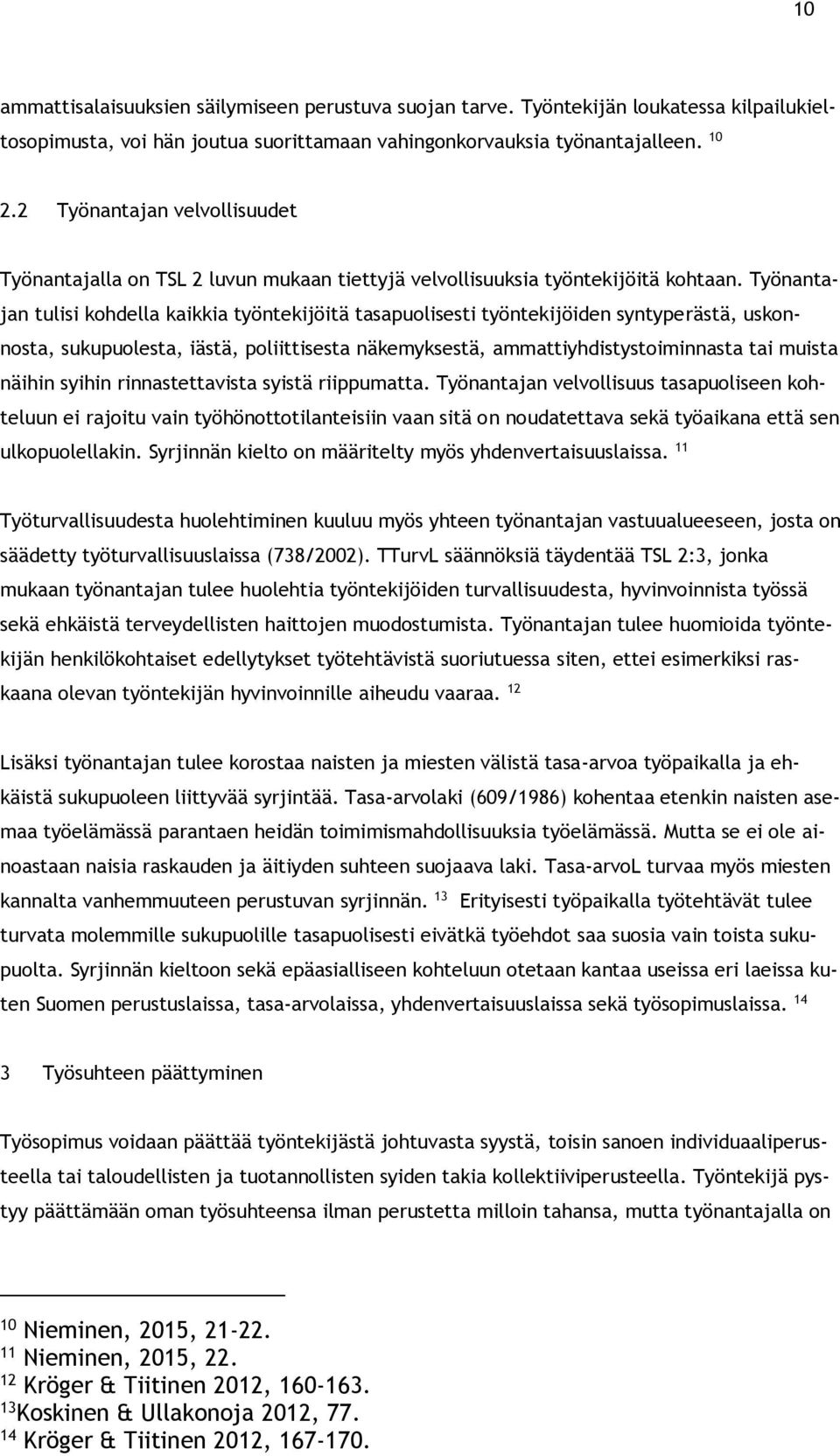 10

ammattisalaisuuksien säilymiseen perustuva suojan tarve. Työntekijän loukatessa kilpailukieltosopimusta, voi hän joutua suorittamaan vahingonkorvauksia työnantajalleen. $^{10}$

2.2 Työnantajan velvollisuudet

Työnantajalla on TSL 2 luvun mukaan tiettyjä velvollisuuksia työntekijöitä kohtaan. Työnantajan tulisi kohdella kaikkia työntekijöitä tasapuolisesti työntekijöiden syntyperästä, uskonnosta, sukupuolesta, iästä, poliittisesta näkemyksestä, ammattiyhdistystoiminnasta tai muista näihin syihin rinnastettavista syistä riippumatta. Työnantajan velvollisuus tasapuoliseen kohteluun ei rajoitu vain työhönottotilanteisiin vaan sitä on noudatettava sekä työaikana että sen ulkopuolellakin. Syrjinnän kielto on määritelty myös yhdenvertaisuuslaissa. $^{11}$

Työturvallisuudesta huolehtiminen kuuluu myös yhteen työnantajan vastuualueeseen, josta on säädetty työturvallisuuslaissa (738/2002). TTurvL säännöksiä täydentää TSL 2:3, jonka mukaan työnantajan tulee huolehtia työntekijöiden turvallisuudesta, hyvinvoinnista työssä sekä ehkäistä terveydellisten haittojen muodostumista. Työnantajan tulee huomioida työntekijän henkilökohtaiset edellytykset työtehtävistä suoriutuessa siten, ettei esimerkiksi raskaana olevan työntekijän hyvinvoinnille aiheudu vaaraa. $^{12}$

Lisäksi työnantajan tulee korostaa naisten ja miesten välistä tasa-arvoa työpaikalla ja ehkäistä sukupuoleen liittyvää syrjintää. Tasa-arvolaki (609/1986) kohentaa etenkin naisten asemaa työelämässä parantaen heidän toimimismahdollisuuksia työelämässä. Mutta se ei ole ainoastaan naisia raskauden ja äitiyden suhteen suojaava laki. Tasa-arvoL turvaa myös miesten kannalta vanhemmuuteen perustuvan syrjinnän. $^{13}$ Erityisesti työpaikalla työtehtävät tulee turvata molemmille sukupuolille tasapuolisesti eivätkä työehdot saa suosia vain toista sukupuolta. Syrjinnän kieltoon sekä epäasialliseen kohteluun otetaan kantaa useissa eri laeissa kuten Suomen perustuslaissa, tasa-arvolaissa, yhdenvertaisuuslaissa sekä työsopimuslaissa. $^{14}$

3 Työsuhteen päättyminen

Työsopimus voidaan päättää työntekijästä johtuvasta syystä, toisin sanoen individuaaliperusteella tai taloudellisten ja tuotannollisten syiden takia kollektiiviperusteella. Työntekijä pystyy päättämään oman työsuhteensa ilman perustetta milloin tahansa, mutta työnantajalla on

$^{10}$ Nieminen, 2015, 21-22.
$^{11}$ Nieminen, 2015, 22.
$^{12}$ Kröger & Tiitinen 2012, 160-163.
$^{13}$Koskinen & Ullakonoja 2012, 77.
$^{14}$ Kröger & Tiitinen 2012, 167-170.